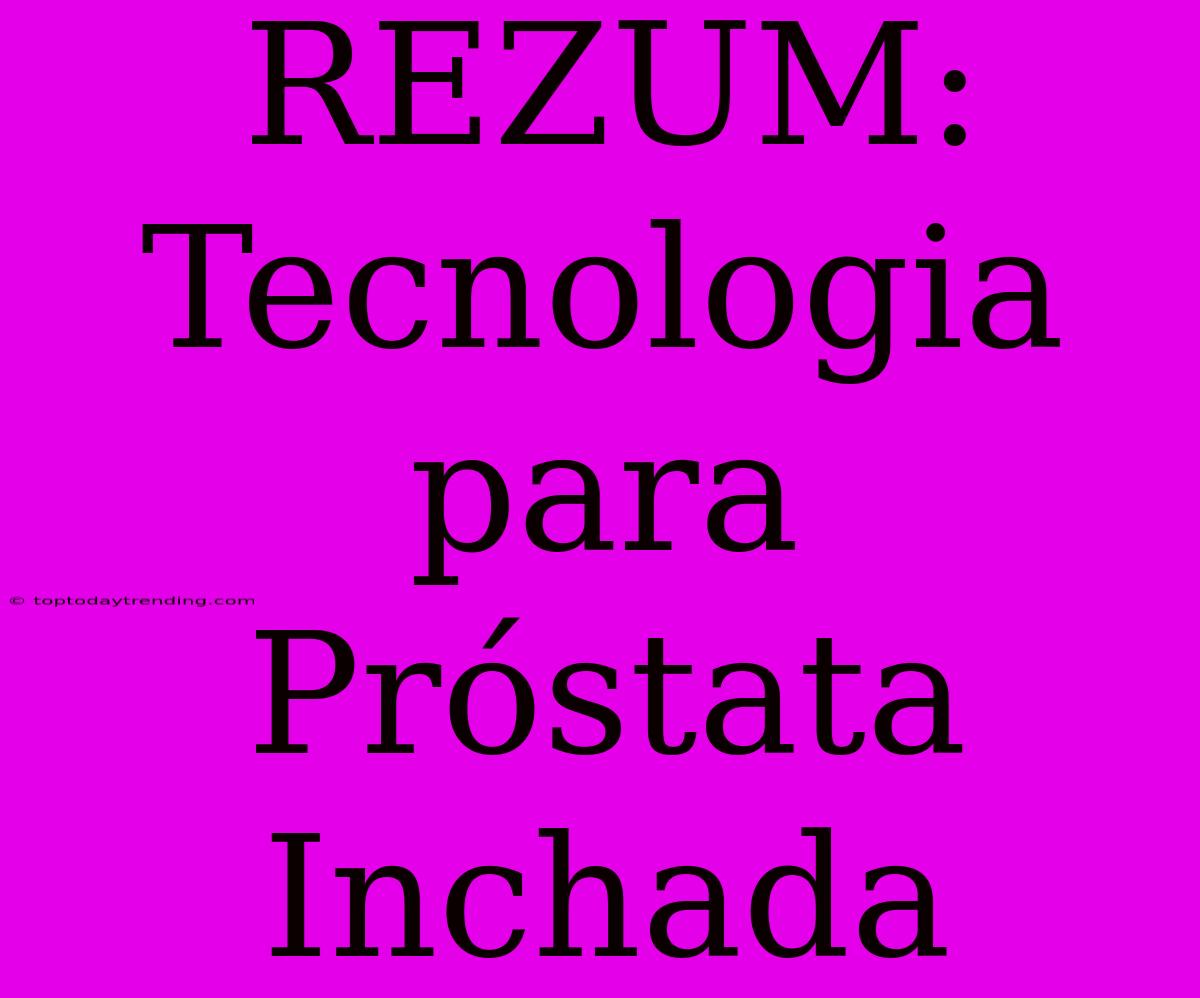 REZUM: Tecnologia para Próstata Inchada

© toptodaytrending.com